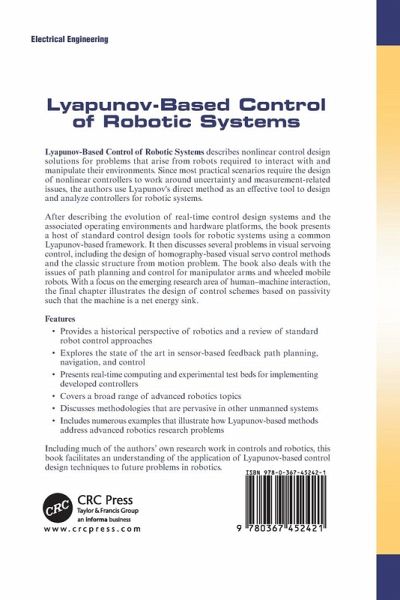 Electrical Engineering

Lyapunov-Based Control of Robotic Systems

Lyapunov-Based Control of Robotic Systems describes nonlinear control design solutions for problems that arise from robots required to interact with and manipulate their environments. Since most practical scenarios require the design of nonlinear controllers to work around uncertainty and measurement-related issues, the authors use Lyapunov's direct method as an effective tool to design and analyze controllers for robotic systems.

After describing the evolution of real-time control design systems and the associated operating environments and hardware platforms, the book presents a host of standard control design tools for robotic systems using a common Lyapunov-based framework. It then discusses several problems in visual servoing control, including the design of homography-based visual servo control methods and the classic structure from motion problem. The book also deals with the issues of path planning and control for manipulator arms and wheeled mobile robots. With a focus on the emerging research area of human–machine interaction, the final chapter illustrates the design of control schemes based on passivity such that the machine is a net energy sink.

Features

• Provides a historical perspective of robotics and a review of standard robot control approaches
• Explores the state of the art in sensor-based feedback path planning, navigation, and control
• Presents real-time computing and experimental test beds for implementing developed controllers
• Covers a broad range of advanced robotics topics
• Discusses methodologies that are pervasive in other unmanned systems
• Includes numerous examples that illustrate how Lyapunov-based methods address advanced robotics research problems

Including much of the authors' own research work in controls and robotics, this book facilitates an understanding of the application of Lyapunov-based control design techniques to future problems in robotics.

CRC
CRC Press
Taylor & Francis Group
an informa business
www.crcpress.com

ISBN 978-0-367-45242-1
9 780367 452421